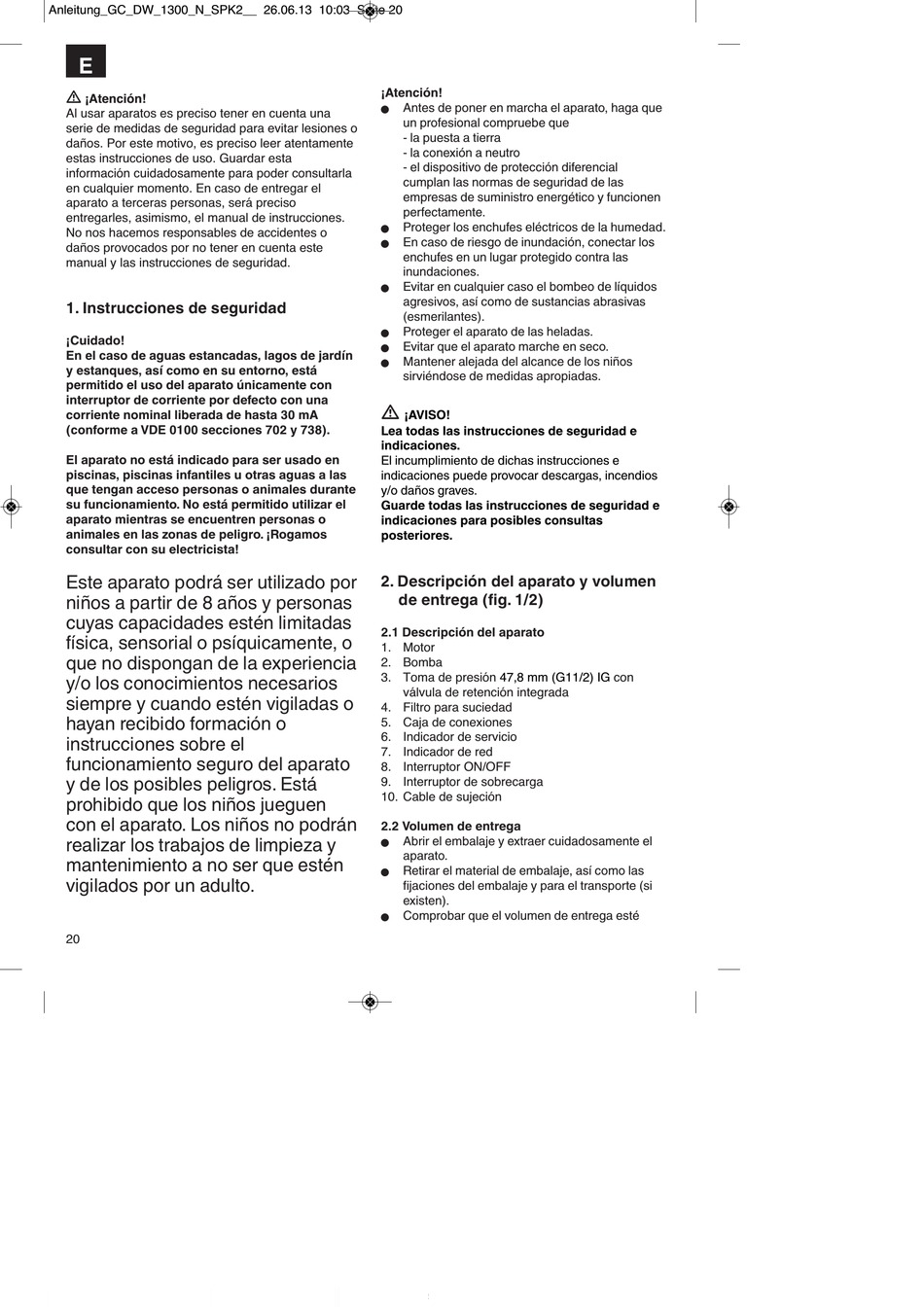 Anleitung_GC_DW_1300_N_SPK2__ 26.06.13 10:03 Seite 20

E

¡Atención!
Al usar aparatos es preciso tener en cuenta una serie de medidas de seguridad para evitar lesiones o daños. Por este motivo, es preciso leer atentamente estas instrucciones de uso. Guardar esta información cuidadosamente para poder consultarla en cualquier momento. En caso de entregar el aparato a terceras personas, será preciso entregarles, asimismo, el manual de instrucciones. No nos hacemos responsables de accidentes o daños provocados por no tener en cuenta este manual y las instrucciones de seguridad.

1. Instrucciones de seguridad

¡Cuidado!
En el caso de aguas estancadas, lagos de jardín y estanques, así como en su entorno, está permitido el uso del aparato únicamente con interruptor de corriente por defecto con una corriente nominal liberada de hasta 30 mA (conforme a VDE 0100 secciones 702 y 738).

El aparato no está indicado para ser usado en piscinas, piscinas infantiles u otras aguas a las que tengan acceso personas o animales durante su funcionamiento. No está permitido utilizar el aparato mientras se encuentren personas o animales en las zonas de peligro. ¡Rogamos consultar con su electricista!

Este aparato podrá ser utilizado por niños a partir de 8 años y personas cuyas capacidades estén limitadas física, sensorial o psíquicamente, o que no dispongan de la experiencia y/o los conocimientos necesarios siempre y cuando estén vigiladas o hayan recibido formación o instrucciones sobre el funcionamiento seguro del aparato y de los posibles peligros. Está prohibido que los niños jueguen con el aparato. Los niños no podrán realizar los trabajos de limpieza y mantenimiento a no ser que estén vigilados por un adulto.

20

¡Atención!
● Antes de poner en marcha el aparato, haga que un profesional compruebe que
- la puesta a tierra
- la conexión a neutro
- el dispositivo de protección diferencial
cumplan las normas de seguridad de las empresas de suministro energético y funcionen perfectamente.
● Proteger los enchufes eléctricos de la humedad.
● En caso de riesgo de inundación, conectar los enchufes en un lugar protegido contra las inundaciones.
● Evitar en cualquier caso el bombeo de líquidos agresivos, así como de sustancias abrasivas (esmerilantes).
● Proteger el aparato de las heladas.
● Evitar que el aparato marche en seco.
● Mantener alejada del alcance de los niños sirviéndose de medidas apropiadas.

¡AVISO!
Lea todas las instrucciones de seguridad e indicaciones.
El incumplimiento de dichas instrucciones e indicaciones puede provocar descargas, incendios y/o daños graves.
Guarde todas las instrucciones de seguridad e indicaciones para posibles consultas posteriores.

2. Descripción del aparato y volumen de entrega (fig. 1/2)

2.1 Descripción del aparato
1. Motor
2. Bomba
3. Toma de presión 47,8 mm (G11/2) IG con válvula de retención integrada
4. Filtro para suciedad
5. Caja de conexiones
6. Indicador de servicio
7. Indicador de red
8. Interruptor ON/OFF
9. Interruptor de sobrecarga
10. Cable de sujeción

2.2 Volumen de entrega
● Abrir el embalaje y extraer cuidadosamente el aparato.
● Retirar el material de embalaje, así como las fijaciones del embalaje y para el transporte (si existen).
● Comprobar que el volumen de entrega esté